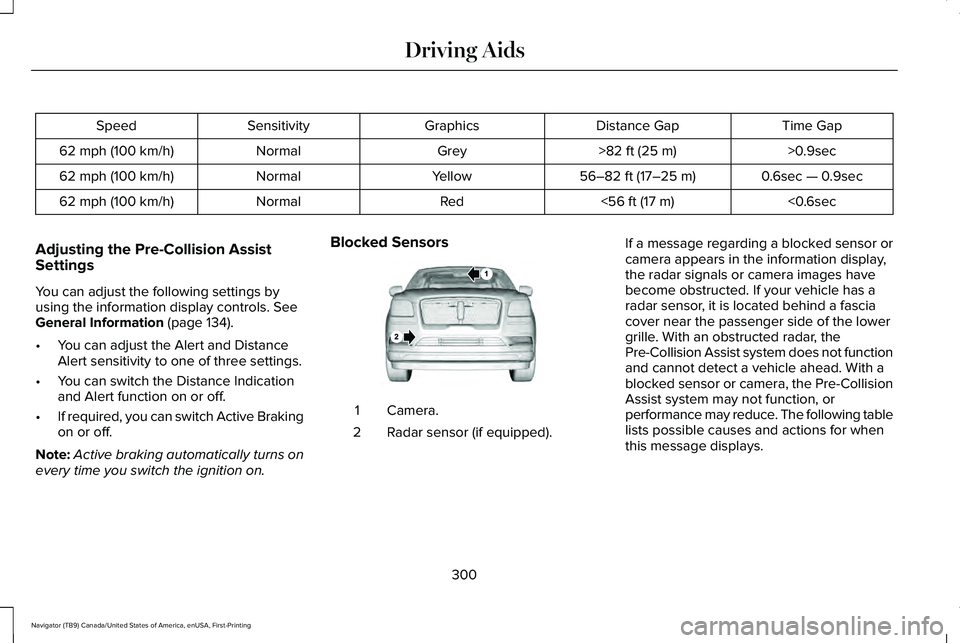 Driving Aids

| Speed | Sensitivity | Graphics | Distance Gap | Time Gap |
|---|---|---|---|---|
| 62 mph (100 km/h) | Normal | Grey | >82 ft (25 m) | >0.9sec |
| 62 mph (100 km/h) | Normal | Yellow | 56–82 ft (17–25 m) | 0.6sec — 0.9sec |
| 62 mph (100 km/h) | Normal | Red | <56 ft (17 m) | <0.6sec |

Adjusting the Pre-Collision Assist Settings

You can adjust the following settings by using the information display controls. See General Information (page 134).

• You can adjust the Alert and Distance Alert sensitivity to one of three settings.

• You can switch the Distance Indication and Alert function on or off.

• If required, you can switch Active Braking on or off.

Note: Active braking automatically turns on every time you switch the ignition on.

Blocked Sensors

1

2

1 Camera.

2 Radar sensor (if equipped).

If a message regarding a blocked sensor or camera appears in the information display, the radar signals or camera images have become obstructed. If your vehicle has a radar sensor, it is located behind a fascia cover near the passenger side of the lower grille. With an obstructed radar, the Pre-Collision Assist system does not function and cannot detect a vehicle ahead. With a blocked sensor or camera, the Pre-Collision Assist system may not function, or performance may reduce. The following table lists possible causes and actions for when this message displays.

300

Navigator (TB9) Canada/United States of America, enUSA, First-Printing

carmanualsonline.info